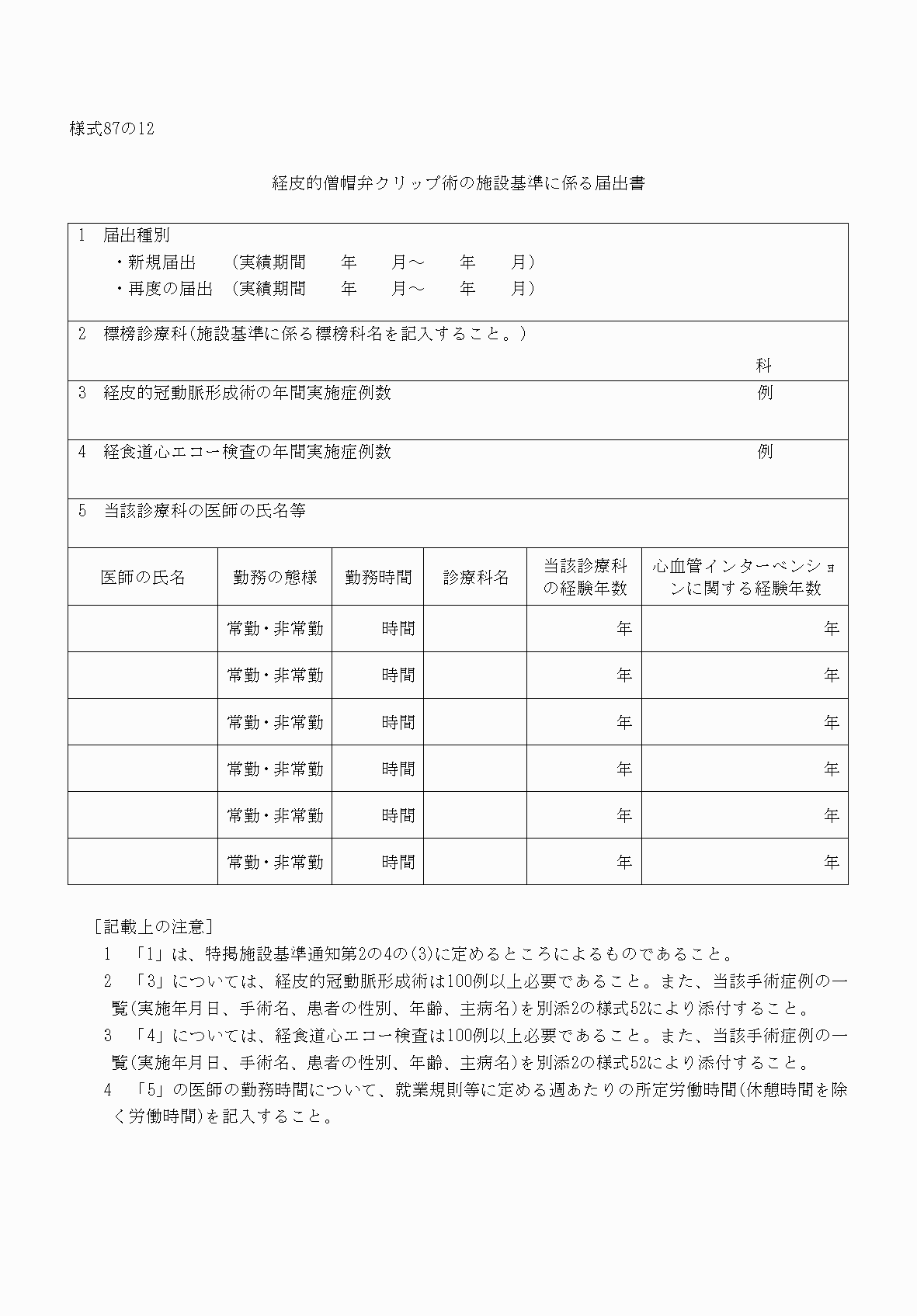 様式87の12

経皮的僧帽弁クリップ術の施設基準に係る届出書

1　届出種別
・新規届出　（実績期間　　年　　月～　　年　　月）
・再度の届出　（実績期間　　年　　月～　　年　　月）

2　標榜診療科（施設基準に係る標榜科名を記入すること。）
科

3　経皮的冠動脈形成術の年間実施症例数　例

4　経食道心エコー検査の年間実施症例数　例

5　当該診療科の医師の氏名等

| 医師の氏名 | 勤務の態様 | 勤務時間 | 診療科名 | 当該診療科の経験年数 | 心血管インターベンションに関する経験年数 |
|---|---|---|---|---|---|
| | 常勤・非常勤 | 時間 | | 年 | 年 |
| | 常勤・非常勤 | 時間 | | 年 | 年 |
| | 常勤・非常勤 | 時間 | | 年 | 年 |
| | 常勤・非常勤 | 時間 | | 年 | 年 |
| | 常勤・非常勤 | 時間 | | 年 | 年 |
| | 常勤・非常勤 | 時間 | | 年 | 年 |

［記載上の注意］
1　「1」は、特掲施設基準通知第2の4の(3)に定めるところによるものであること。
2　「3」については、経皮的冠動脈形成術は100例以上必要であること。また、当該手術症例の一覧（実施年月日、手術名、患者の性別、年齢、主病名）を別添2の様式52により添付すること。
3　「4」については、経食道心エコー検査は100例以上必要であること。また、当該手術症例の一覧（実施年月日、手術名、患者の性別、年齢、主病名）を別添2の様式52により添付すること。
4　「5」の医師の勤務時間について、就業規則等に定める週あたりの所定労働時間（休憩時間を除く労働時間）を記入すること。